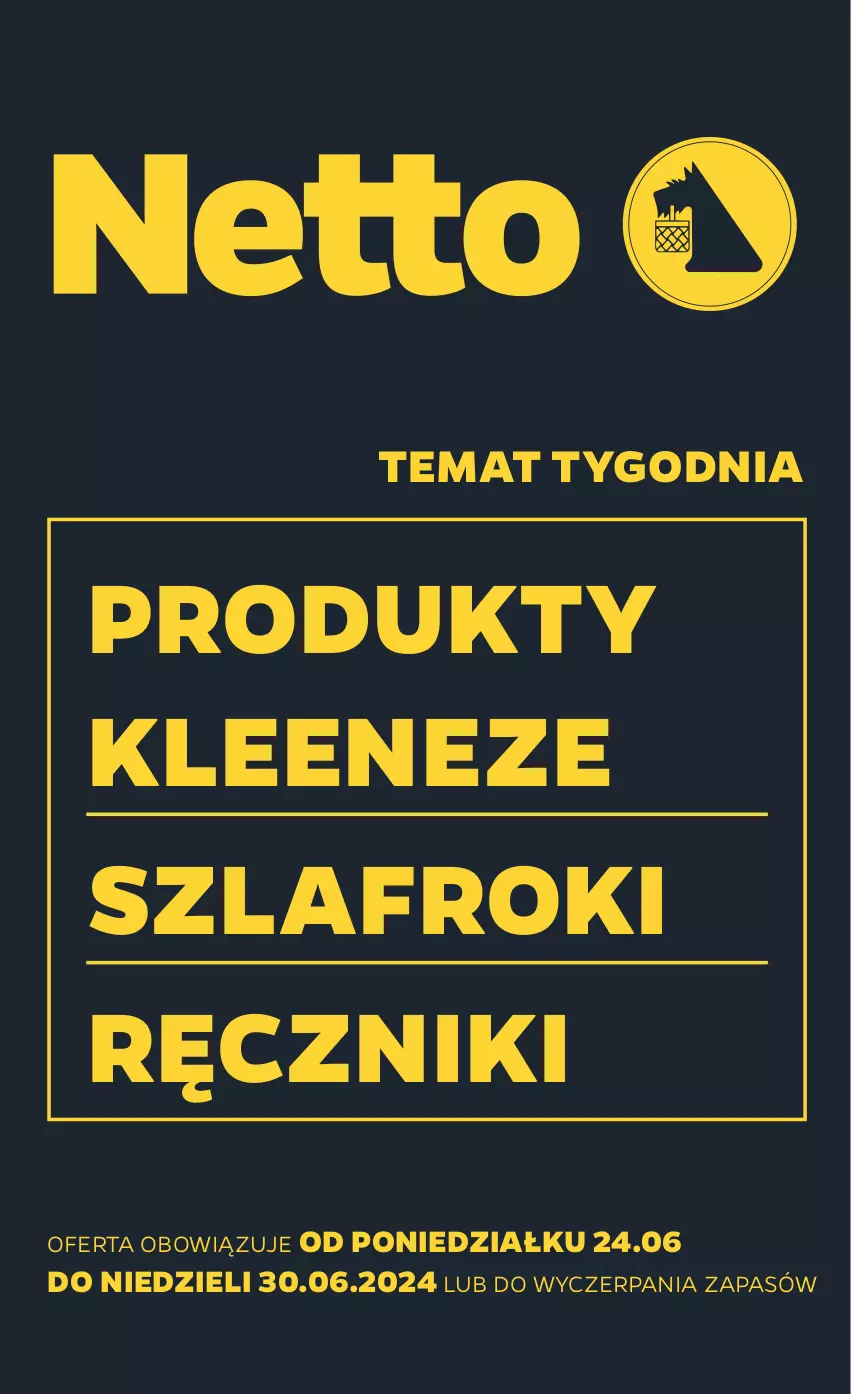 Netto

TEMAT TYGODNIA

PRODUKTY KLEENEZE

SZLAFROKI

RĘCZNIKI

OFERTA OBOWIĄZUJE OD PONIEDZIAŁKU 24.06 DO NIEDZIELI 30.06.2024 LUB DO WYCZERPANIA ZAPASÓW